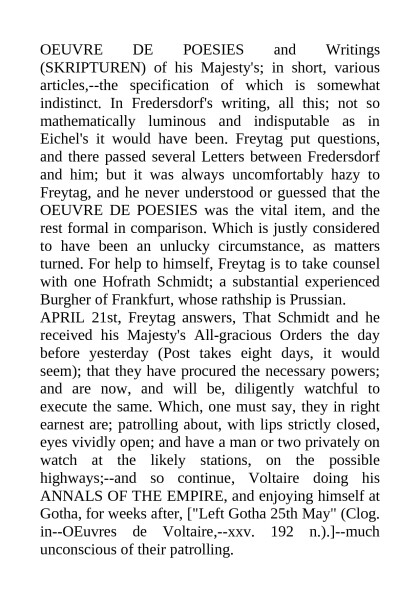 OEUVRE DE POESIES and Writings (SKRIPTUREN) of his Majesty's; in short, various articles,--the specification of which is somewhat indistinct. In Fredersdorf's writing, all this; not so mathematically luminous and indisputable as in Eichel's it would have been. Freytag put questions, and there passed several Letters between Fredersdorf and him; but it was always uncomfortably hazy to Freytag, and he never understood or guessed that the OEUVRE DE POESIES was the vital item, and the rest formal in comparison. Which is justly considered to have been an unlucky circumstance, as matters turned. For help to himself, Freytag is to take counsel with one Hofrath Schmidt; a substantial experienced Burgher of Frankfurt, whose rathship is Prussian.
APRIL 21st, Freytag answers, That Schmidt and he received his Majesty's All-gracious Orders the day before yesterday (Post takes eight days, it would seem); that they have procured the necessary powers; and are now, and will be, diligently watchful to execute the same. Which, one must say, they in right earnest are; patrolling about, with lips strictly closed, eyes vividly open; and have a man or two privately on watch at the likely stations, on the possible highways;--and so continue, Voltaire doing his ANNALS OF THE EMPIRE, and enjoying himself at Gotha, for weeks after, ["Left Gotha 25th May" (Clog. in--OEuvres de Voltaire,--xxv. 192 n.).]--much unconscious of their patrolling.